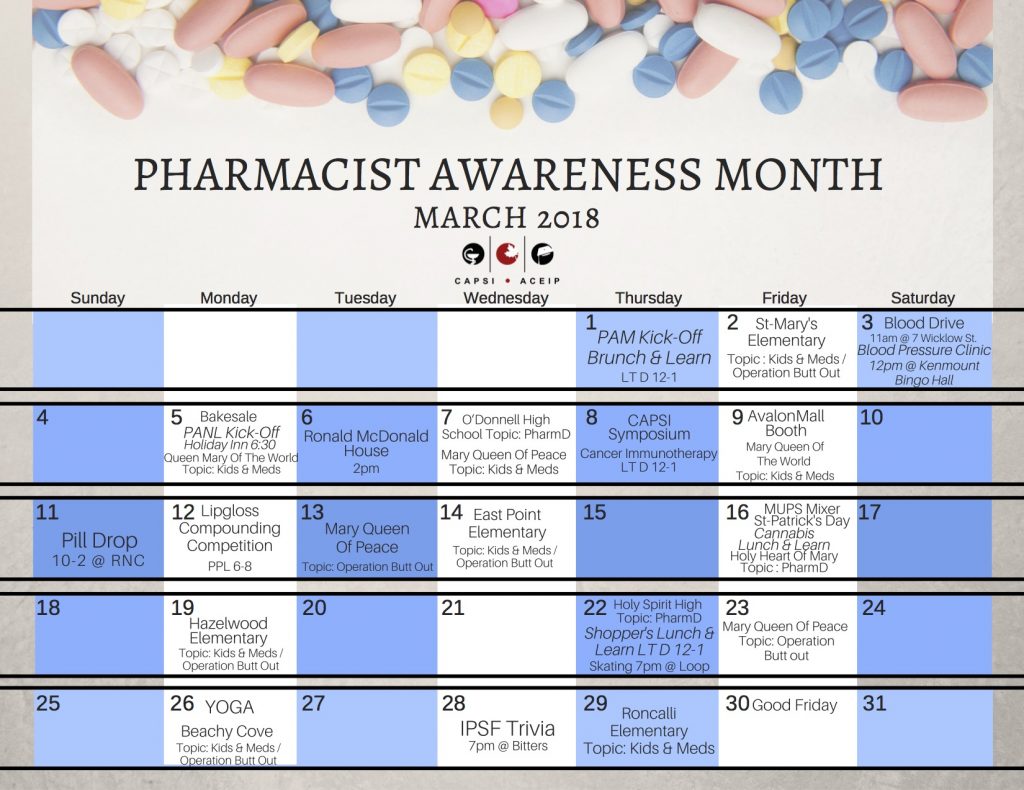 PHARMACIST AWARENESS MONTH
MARCH 2018

CAPSI • ACEIP

| Sunday | Monday | Tuesday | Wednesday | Thursday | Friday | Saturday |
|---|---|---|---|---|---|---|
| | | | | 1 PAM Kick-Off Brunch & Learn LT D 12-1 | 2 St-Mary's Elementary Topic : Kids & Meds / Operation Butt Out | 3 Blood Drive 11am @ 7 Wicklow St. Blood Pressure Clinic 12pm @ Kenmount Bingo Hall |
| 4 | 5 Bakesale PANL Kick-Off Holiday Inn 6:30 Queen Mary Of The World Topic: Kids & Meds | 6 Ronald McDonald House 2pm | 7 O'Donnell High School Topic: PharmD Mary Queen Of Peace Topic: Kids & Meds | 8 CAPSI Symposium Cancer Immunotherapy LT D 12-1 | 9 AvalonMall Booth Mary Queen Of The World Topic: Kids & Meds | 10 |
| 11 Pill Drop 10-2 @ RNC | 12 Lipgloss Compounding Competition PPL 6-8 | 13 Mary Queen Of Peace Topic: Operation Butt Out | 14 East Point Elementary Topic: Kids & Meds / Operation Butt Out | 15 | 16 MUPS Mixer St-Patrick's Day Cannabis Lunch & Learn Holy Heart Of Mary Topic : PharmD | 17 |
| 18 | 19 Hazelwood Elementary Topic: Kids & Meds / Operation Butt Out | 20 | 21 | 22 Holy Spirit High Topic: PharmD Shopper's Lunch & Learn LT D 12-1 Skating 7pm @ Loop | 23 Mary Queen Of Peace Topic: Operation Butt out | 24 |
| 25 | 26 YOGA Beachy Cove Topic: Kids & Meds / Operation Butt Out | 27 | 28 IPSF Trivia 7pm @ Bitters | 29 Roncalli Elementary Topic: Kids & Meds | 30 Good Friday | 31 |